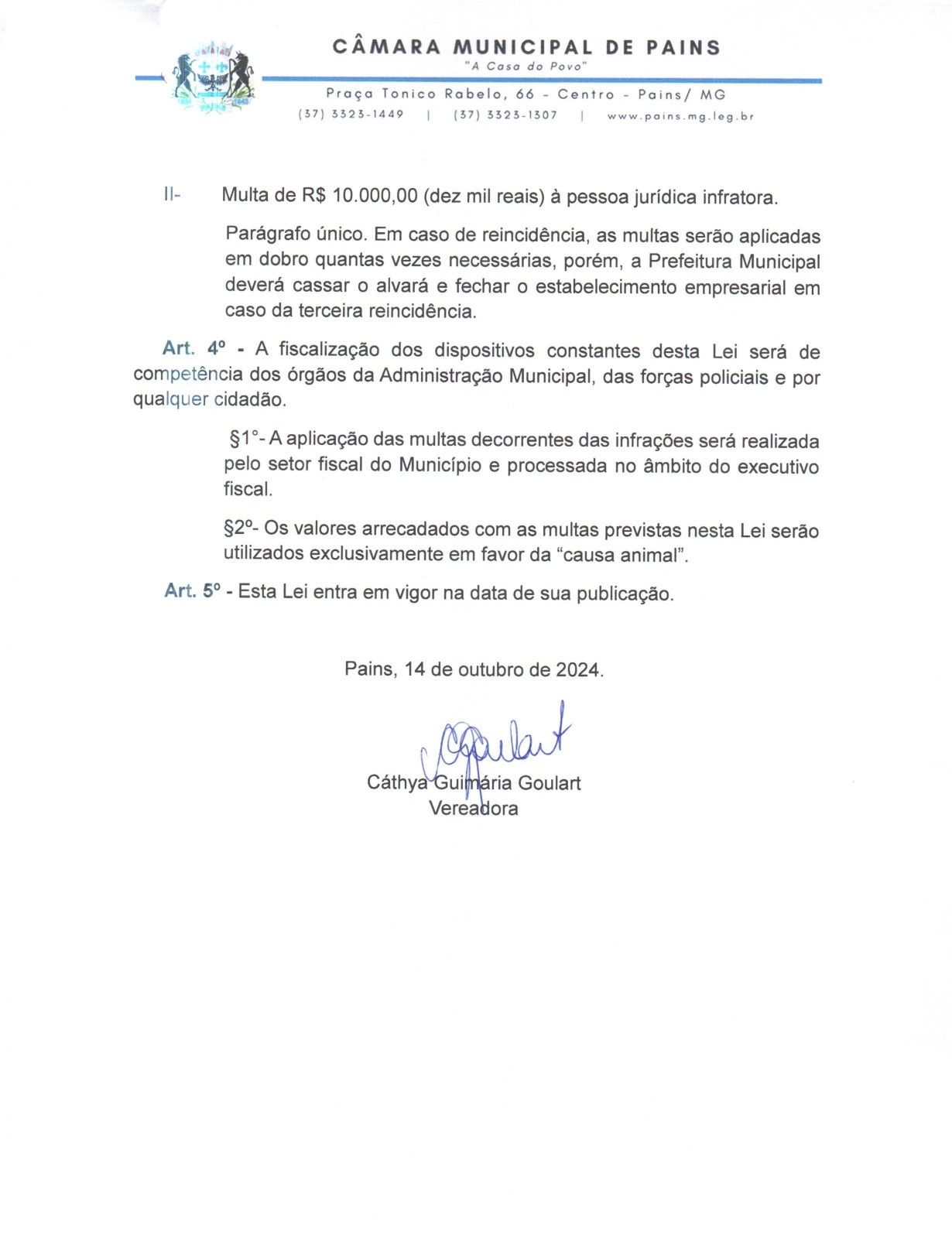 CÂMARA MUNICIPAL DE PAINS
"A Casa do Povo"
Praça Tonico Rabelo, 66 - Centro - Pains/ MG
(37) 3323-1449 | (37) 3323-1307 | www.pains.mg.leg.br

II- Multa de R$ 10.000,00 (dez mil reais) à pessoa jurídica infratora.

Parágrafo único. Em caso de reincidência, as multas serão aplicadas em dobro quantas vezes necessárias, porém, a Prefeitura Municipal deverá cassar o alvará e fechar o estabelecimento empresarial em caso da terceira reincidência.

Art. 4º - A fiscalização dos dispositivos constantes desta Lei será de competência dos órgãos da Administração Municipal, das forças policiais e por qualquer cidadão.

§1°- A aplicação das multas decorrentes das infrações será realizada pelo setor fiscal do Município e processada no âmbito do executivo fiscal.

§2º- Os valores arrecadados com as multas previstas nesta Lei serão utilizados exclusivamente em favor da "causa animal".

Art. 5º - Esta Lei entra em vigor na data de sua publicação.

Pains, 14 de outubro de 2024.

CGoulart

Cáthya Guimária Goulart
Vereadora